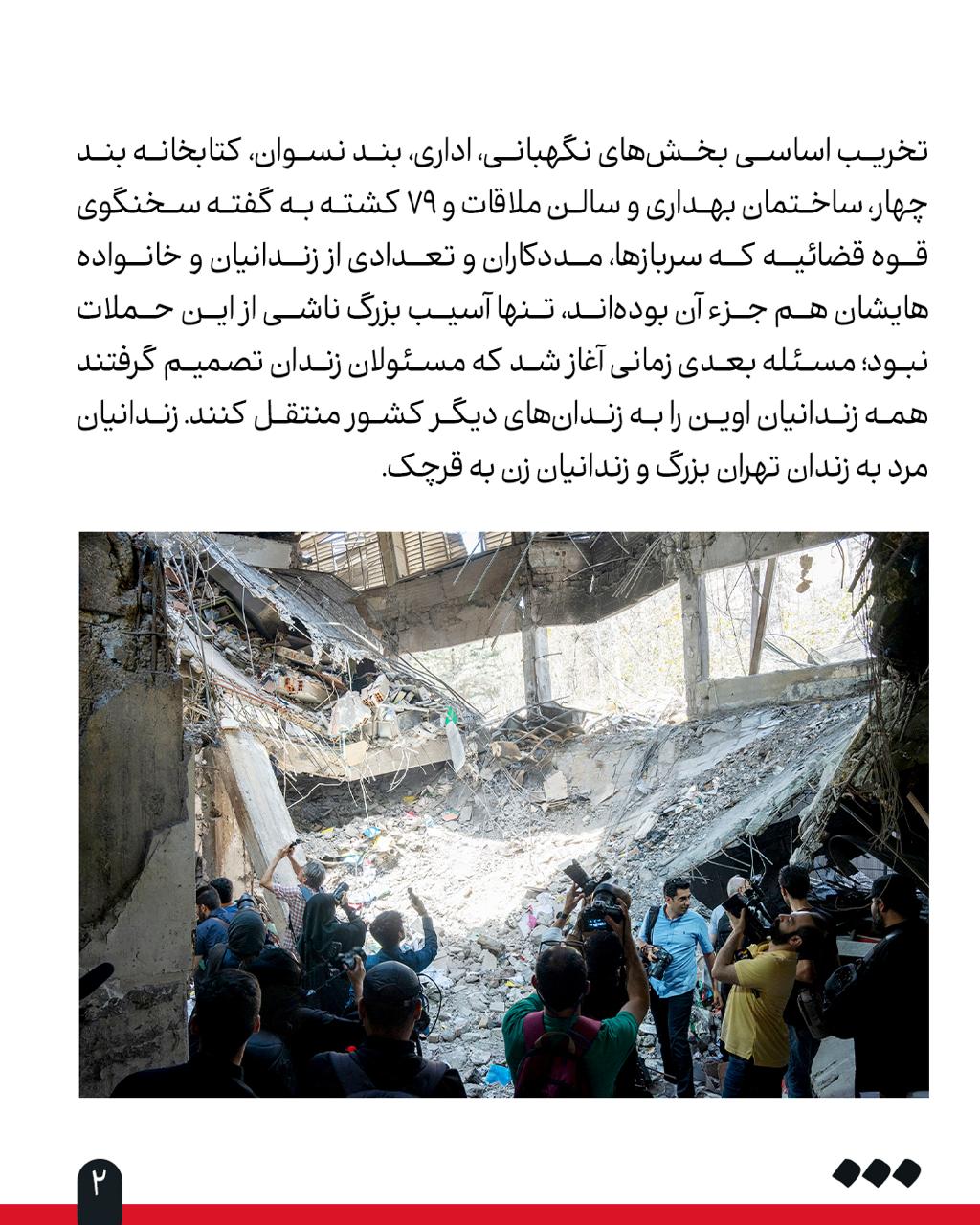 تخریب اساسی بخش‌های نگهبانی، اداری، بند نسوان، کتابخانه بند چهار، ساختمان بهداری و سالن ملاقات و ۷۹ کشته به گفته سخنگوی قوه قضائیه که سربازها، مددکاران و تعدادی از زندانیان و خانواده هایشان هم جزء آن بوده‌اند، تنها آسیب بزرگ ناشی از این حملات نبود؛ مسئله بعدی زمانی آغاز شد که مسئولان زندان تصمیم گرفتند همه زندانیان اوین را به زندان‌های دیگر کشور منتقل کنند. زندانیان مرد به زندان تهران بزرگ و زندانیان زن به قرچک.

۲